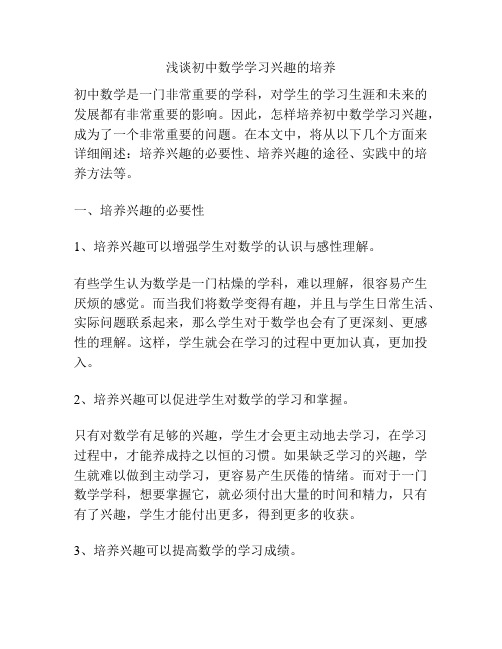 浅谈初中数学学习兴趣的培养

初中数学是一门非常重要的学科，对学生的学习生涯和未来的发展都有非常重要的影响。因此，怎样培养初中数学学习兴趣，成为了一个非常重要的问题。在本文中，将从以下几个方面来详细阐述：培养兴趣的必要性、培养兴趣的途径、实践中的培养方法等。

一、培养兴趣的必要性

1、培养兴趣可以增强学生对数学的认识与感性理解。

有些学生认为数学是一门枯燥的学科，难以理解，很容易产生厌烦的感觉。而当我们将数学变得有趣，并且与学生日常生活、实际问题联系起来，那么学生对于数学也会有了更深刻、更感性的理解。这样，学生就会在学习的过程中更加认真，更加投入。

2、培养兴趣可以促进学生对数学的学习和掌握。

只有对数学有足够的兴趣，学生才会更主动地去学习，在学习过程中，才能养成持之以恒的习惯。如果缺乏学习的兴趣，学生就难以做到主动学习，更容易产生厌倦的情绪。而对于一门数学学科，想要掌握它，就必须付出大量的时间和精力，只有有了兴趣，学生才能付出更多，得到更多的收获。

3、培养兴趣可以提高数学的学习成绩。